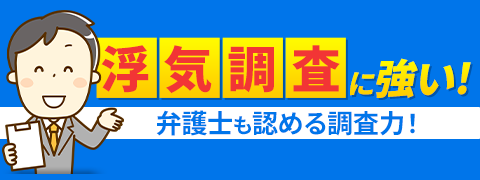 浮気調査に強い！

弁護士も認める調査力！